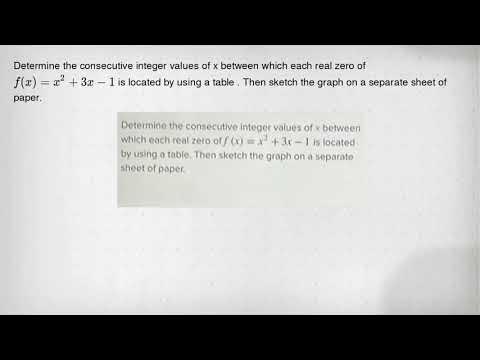 Determine the consecutive integer values of x between which each real zero of $f(x) = x^2 + 3x - 1$ is located by using a table . Then sketch the graph on a separate sheet of paper.

Determine the consecutive integer values of x between which each real zero of $f(x) = x^2 + 3x - 1$ is located by using a table. Then sketch the graph on a separate sheet of paper.